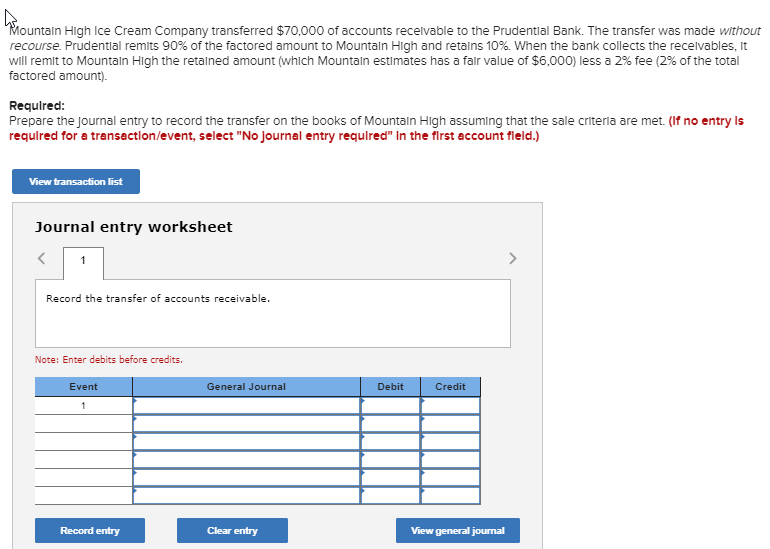 Mountain High Ice Cream Company transferred $70,000 of accounts receivable to the Prudential Bank. The transfer was made without recourse. Prudential remits 90% of the factored amount to Mountain High and retains 10%. When the bank collects the receivables, it will remit to Mountain High the retained amount (which Mountain estimates has a fair value of $6,000) less a 2% fee (2% of the total factored amount).

Required:
Prepare the journal entry to record the transfer on the books of Mountain High assuming that the sale criteria are met. (If no entry is required for a transaction/event, select "No journal entry required" in the first account field.)

View transaction list

Journal entry worksheet

<

1

>

Record the transfer of accounts receivable.

Note: Enter debits before credits.

| Event | General Journal | Debit | Credit |
|---|---|---|---|
| 1 | | | |
| | | | |
| | | | |
| | | | |
| | | | |
| | | | |

Record entry

Clear entry

View general journal